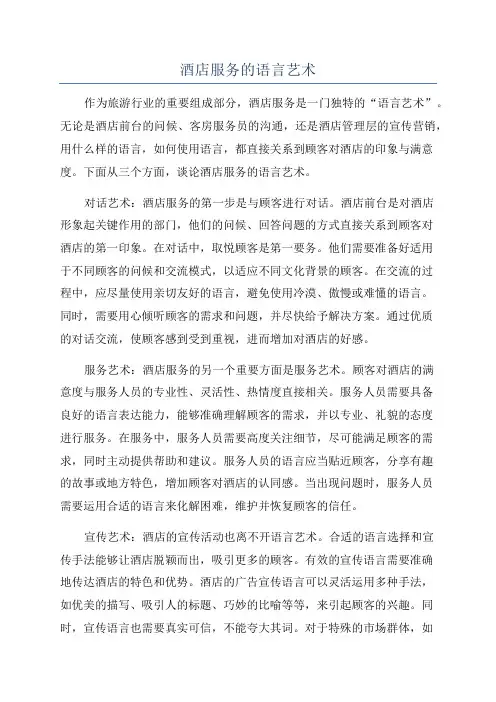 酒店服务的语言艺术

作为旅游行业的重要组成部分，酒店服务是一门独特的“语言艺术”。无论是酒店前台的问候、客房服务员的沟通，还是酒店管理层的宣传营销，用什么样的语言，如何使用语言，都直接关系到顾客对酒店的印象与满意度。下面从三个方面，谈论酒店服务的语言艺术。

对话艺术：酒店服务的第一步是与顾客进行对话。酒店前台是对酒店形象起关键作用的部门，他们的问候、回答问题的方式直接关系到顾客对酒店的第一印象。在对话中，取悦顾客是第一要务。他们需要准备好适用于不同顾客的问候和交流模式，以适应不同文化背景的顾客。在交流的过程中，应尽量使用亲切友好的语言，避免使用冷漠、傲慢或难懂的语言。同时，需要用心倾听顾客的需求和问题，并尽快给予解决方案。通过优质的对话交流，使顾客感到受到重视，进而增加对酒店的好感。

服务艺术：酒店服务的另一个重要方面是服务艺术。顾客对酒店的满意度与服务人员的专业性、灵活性、热情度直接相关。服务人员需要具备良好的语言表达能力，能够准确理解顾客的需求，并以专业、礼貌的态度进行服务。在服务中，服务人员需要高度关注细节，尽可能满足顾客的需求，同时主动提供帮助和建议。服务人员的语言应当贴近顾客，分享有趣的故事或地方特色，增加顾客对酒店的认同感。当出现问题时，服务人员需要运用合适的语言来化解困难，维护并恢复顾客的信任。

宣传艺术：酒店的宣传活动也离不开语言艺术。合适的语言选择和宣传手法能够让酒店脱颖而出，吸引更多的顾客。有效的宣传语言需要准确地传达酒店的特色和优势。酒店的广告宣传语言可以灵活运用多种手法，如优美的描写、吸引人的标题、巧妙的比喻等等，来引起顾客的兴趣。同时，宣传语言也需要真实可信，不能夸大其词。对于特殊的市场群体，如